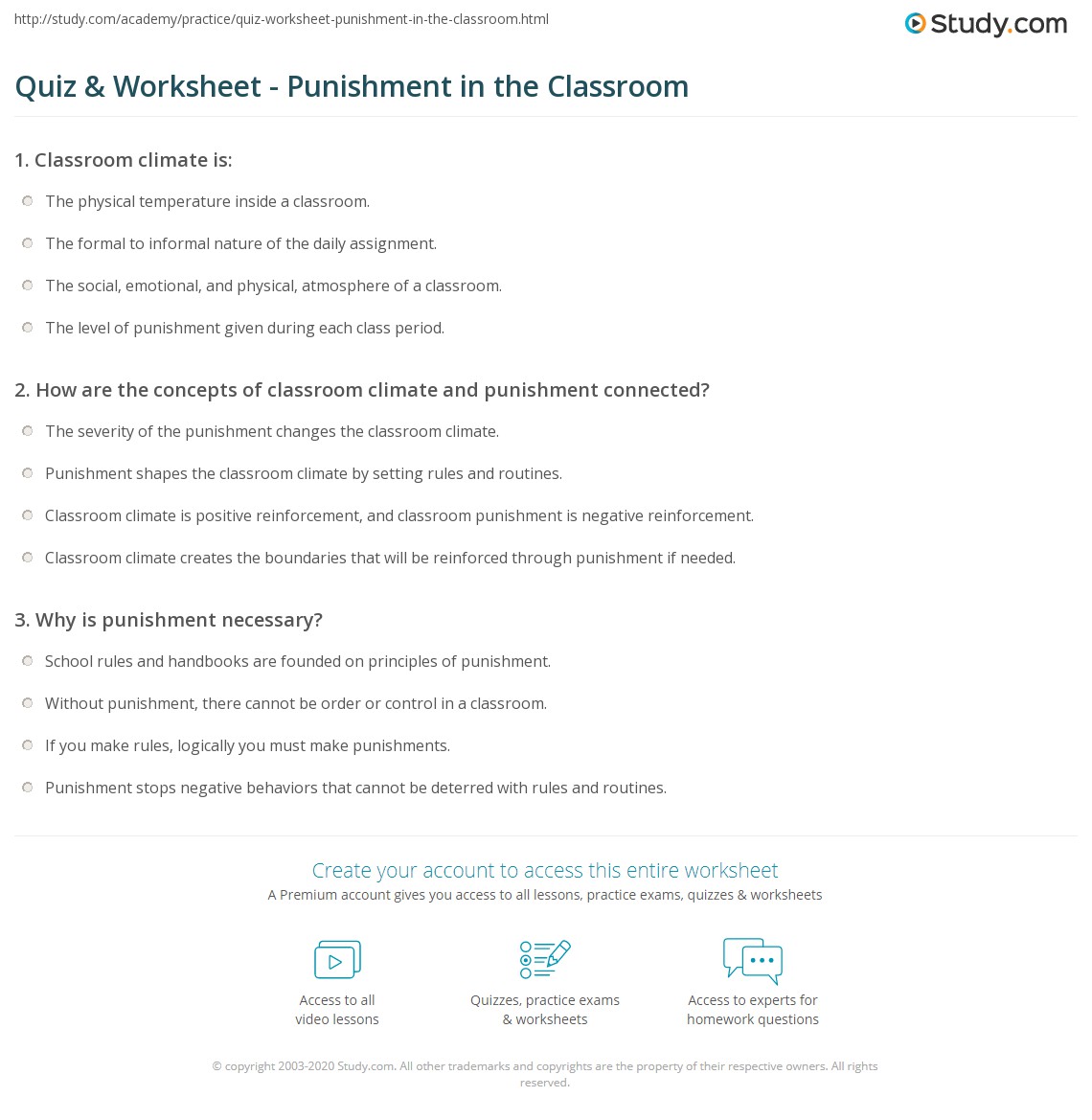 http://study.com/academy/practice/quiz-worksheet-punishment-in-the-classroom.html

Study.com

Quiz & Worksheet - Punishment in the Classroom

1. Classroom climate is:

The physical temperature inside a classroom.

The formal to informal nature of the daily assignment.

The social, emotional, and physical, atmosphere of a classroom.

The level of punishment given during each class period.

2. How are the concepts of classroom climate and punishment connected?

The severity of the punishment changes the classroom climate.

Punishment shapes the classroom climate by setting rules and routines.

Classroom climate is positive reinforcement, and classroom punishment is negative reinforcement.

Classroom climate creates the boundaries that will be reinforced through punishment if needed.

3. Why is punishment necessary?

School rules and handbooks are founded on principles of punishment.

Without punishment, there cannot be order or control in a classroom.

If you make rules, logically you must make punishments.

Punishment stops negative behaviors that cannot be deterred with rules and routines.

Create your account to access this entire worksheet

A Premium account gives you access to all lessons, practice exams, quizzes & worksheets

Access to all video lessons

Quizzes, practice exams & worksheets

Access to experts for homework questions

© copyright 2003-2020 Study.com. All other trademarks and copyrights are the property of their respective owners. All rights reserved.